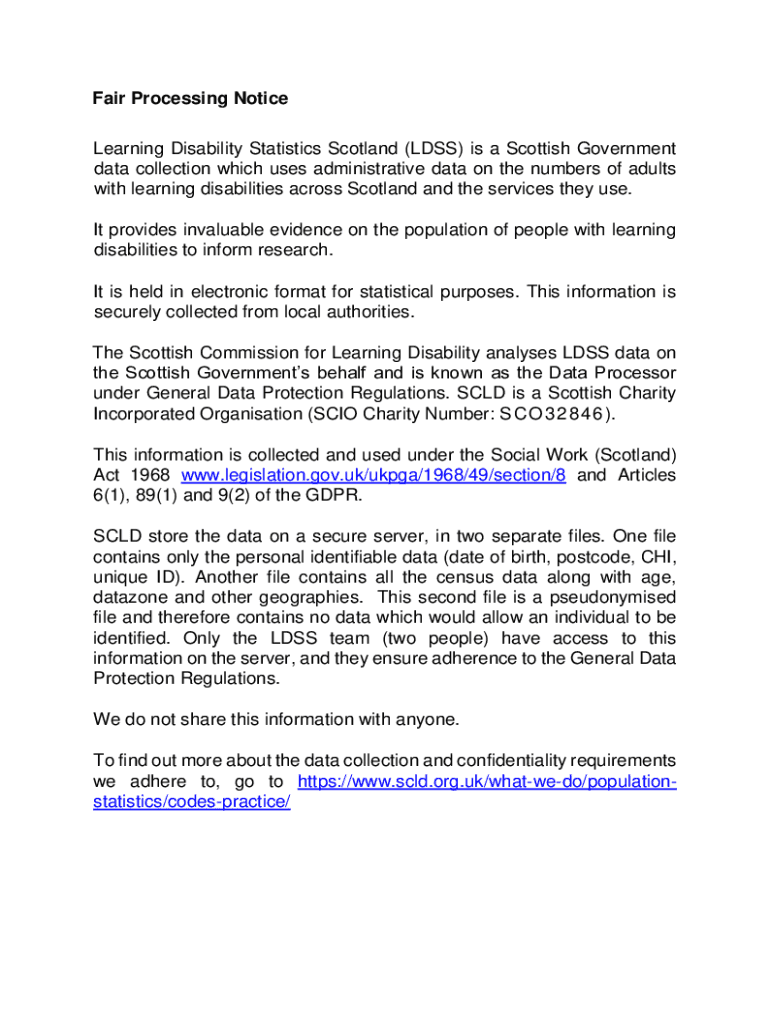 Fair Processing Notice

Learning Disability Statistics Scotland (LDSS) is a Scottish Government data collection which uses administrative data on the numbers of adults with learning disabilities across Scotland and the services they use.

It provides invaluable evidence on the population of people with learning disabilities to inform research.

It is held in electronic format for statistical purposes. This information is securely collected from local authorities.

The Scottish Commission for Learning Disability analyses LDSS data on the Scottish Government's behalf and is known as the Data Processor under General Data Protection Regulations. SCLD is a Scottish Charity Incorporated Organisation (SCIO Charity Number: SCO32846).

This information is collected and used under the Social Work (Scotland) Act 1968 www.legislation.gov.uk/ukpga/1968/49/section/8 and Articles 6(1), 89(1) and 9(2) of the GDPR.

SCLD store the data on a secure server, in two separate files. One file contains only the personal identifiable data (date of birth, postcode, CHI, unique ID). Another file contains all the census data along with age, datazone and other geographies. This second file is a pseudonymised file and therefore contains no data which would allow an individual to be identified. Only the LDSS team (two people) have access to this information on the server, and they ensure adherence to the General Data Protection Regulations.

We do not share this information with anyone.

To find out more about the data collection and confidentiality requirements we adhere to, go to https://www.scld.org.uk/what-we-do/population-statistics/codes-practice/